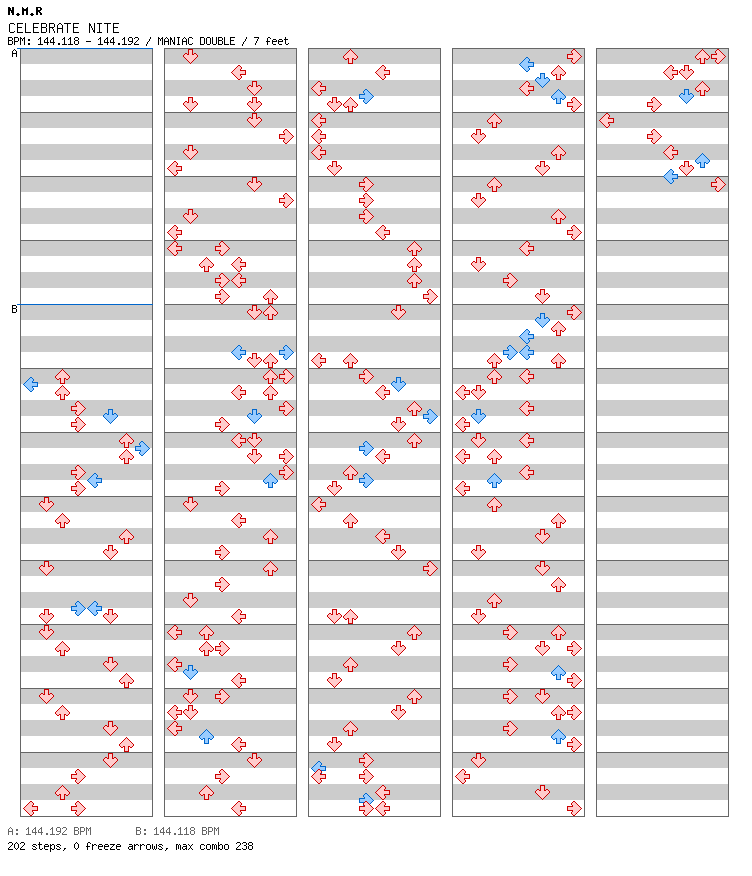 N.M.R
CELEBRATE NITE
BPM: 144.118 - 144.192 / MANIAC DOUBLE / 7 feet

A

B

A: 144.192 BPM B: 144.118 BPM
202 steps, 0 freeze arrows, max combo 238